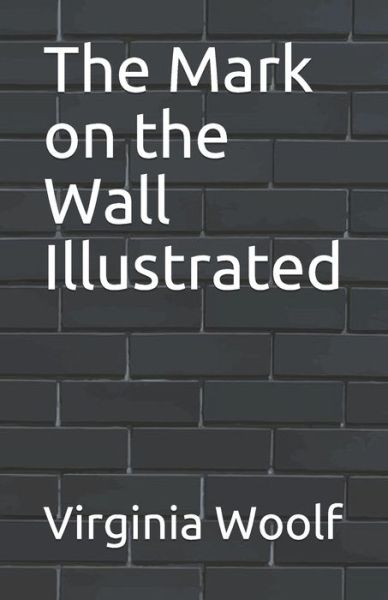 The Mark on the Wall Illustrated

Virginia Woolf